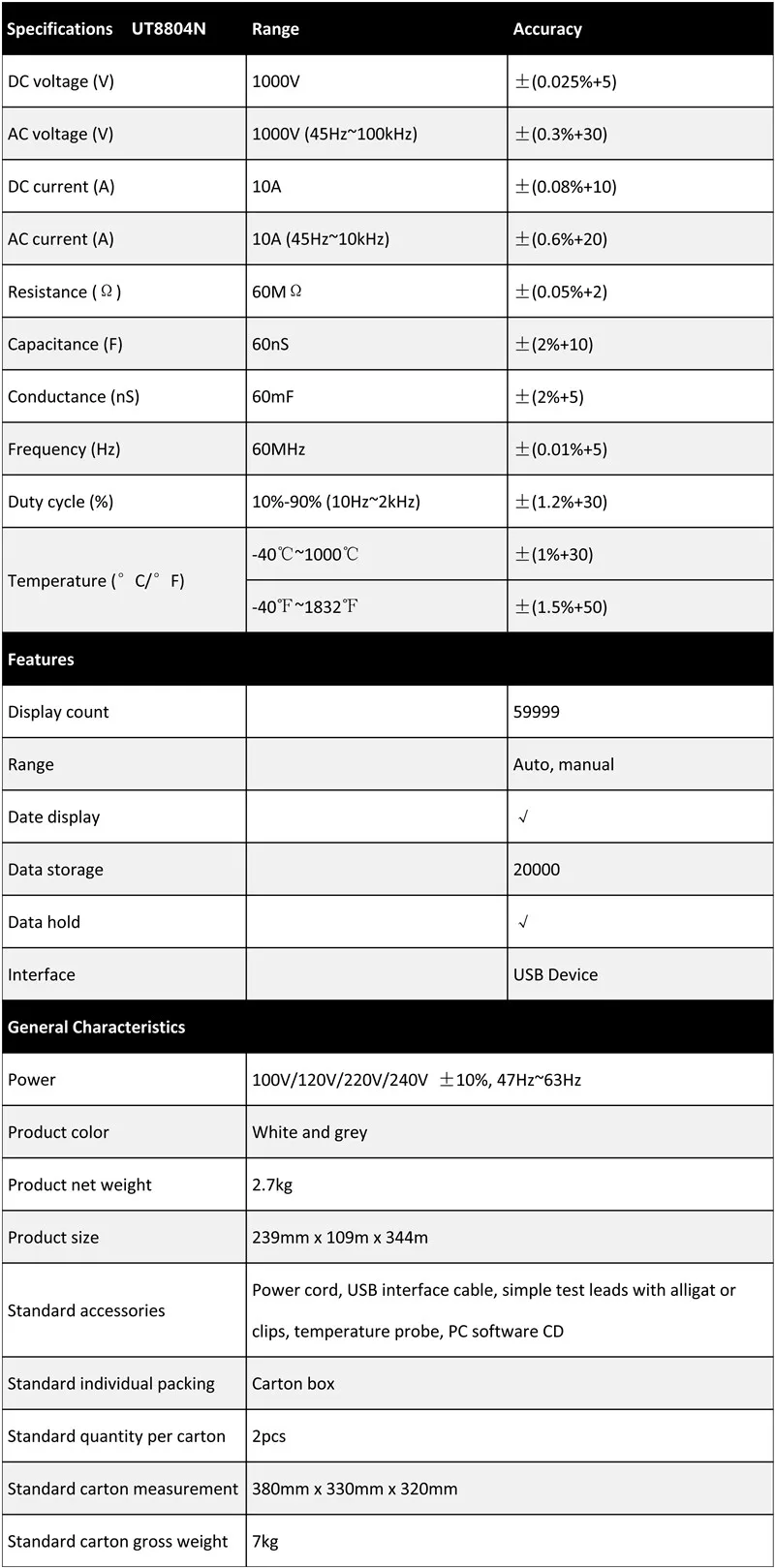 | Specifications UT8804N | Range | Accuracy |
|---|---|---|
| DC voltage (V) | 1000V | ±(0.025%+5) |
| AC voltage (V) | 1000V (45Hz~100kHz) | ±(0.3%+30) |
| DC current (A) | 10A | ±(0.08%+10) |
| AC current (A) | 10A (45Hz~10kHz) | ±(0.6%+20) |
| Resistance (Ω) | 60MΩ | ±(0.05%+2) |
| Capacitance (F) | 60nS | ±(2%+10) |
| Conductance (nS) | 60mF | ±(2%+5) |
| Frequency (Hz) | 60MHz | ±(0.01%+5) |
| Duty cycle (%) | 10%-90% (10Hz~2kHz) | ±(1.2%+30) |
| Temperature (°C/°F) | -40℃~1000℃ | ±(1%+30) |
| | -40℉~1832℉ | ±(1.5%+50) |
| Features | | |
| Display count | | 59999 |
| Range | | Auto, manual |
| Date display | | √ |
| Data storage | | 20000 |
| Data hold | | √ |
| Interface | | USB Device |
| General Characteristics | | |
| Power | 100V/120V/220V/240V ±10%, 47Hz~63Hz | |
| Product color | White and grey | |
| Product net weight | 2.7kg | |
| Product size | 239mm x 109m x 344m | |
| Standard accessories | Power cord, USB interface cable, simple test leads with alligat or clips, temperature probe, PC software CD | |
| Standard individual packing | Carton box | |
| Standard quantity per carton | 2pcs | |
| Standard carton measurement | 380mm x 330mm x 320mm | |
| Standard carton gross weight | 7kg | |